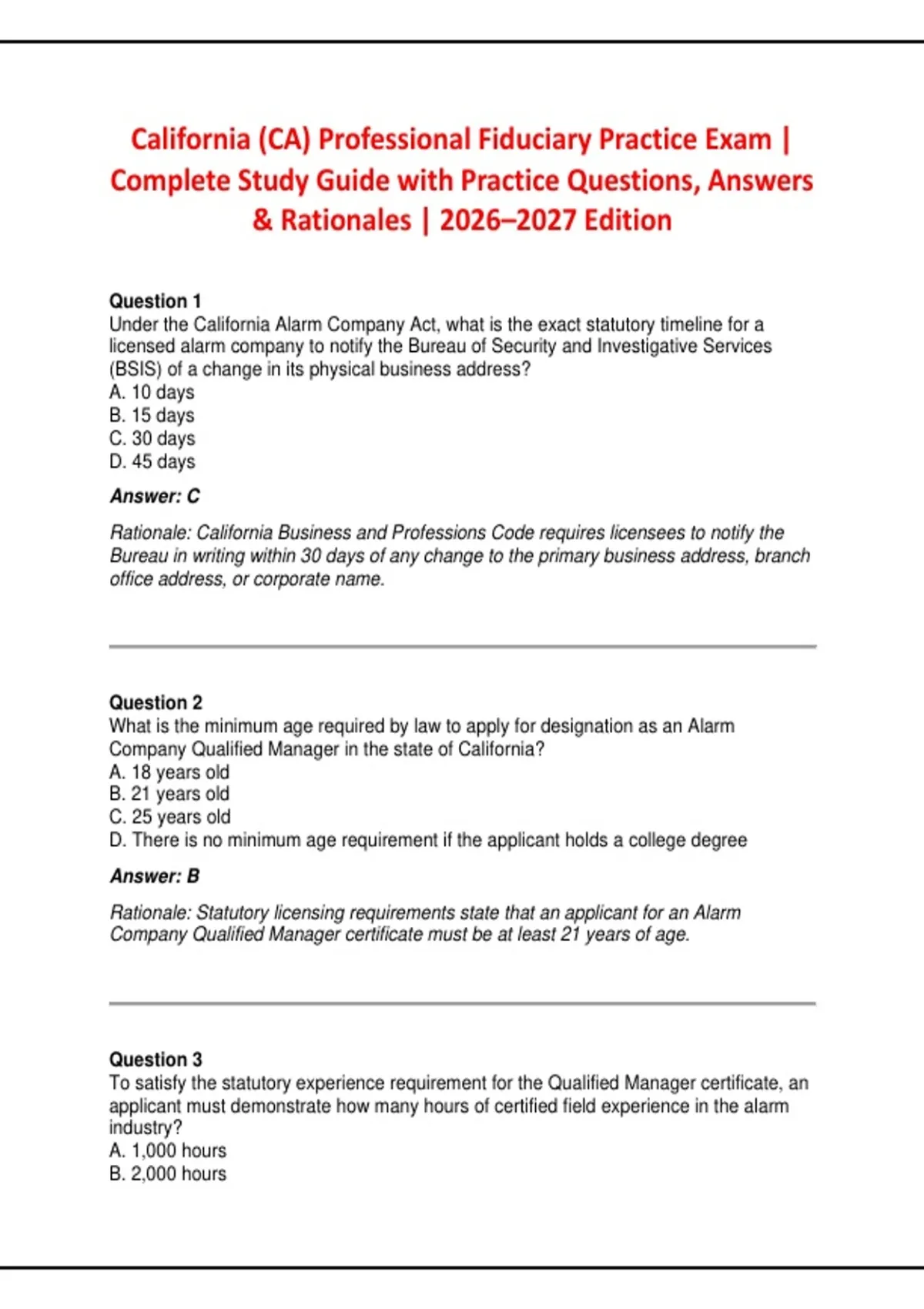 California (CA) Professional Fiduciary Practice Exam | Complete Study Guide with Practice Questions, Answers & Rationales | 2026–2027 Edition

Question 1
Under the California Alarm Company Act, what is the exact statutory timeline for a licensed alarm company to notify the Bureau of Security and Investigative Services (BSIS) of a change in its physical business address?
A. 10 days
B. 15 days
C. 30 days
D. 45 days

Answer: C

Rationale: California Business and Professions Code requires licensees to notify the Bureau in writing within 30 days of any change to the primary business address, branch office address, or corporate name.

Question 2
What is the minimum age required by law to apply for designation as an Alarm Company Qualified Manager in the state of California?
A. 18 years old
B. 21 years old
C. 25 years old
D. There is no minimum age requirement if the applicant holds a college degree

Answer: B

Rationale: Statutory licensing requirements state that an applicant for an Alarm Company Qualified Manager certificate must be at least 21 years of age.

Question 3
To satisfy the statutory experience requirement for the Qualified Manager certificate, an applicant must demonstrate how many hours of certified field experience in the alarm industry?
A. 1,000 hours
B. 2,000 hours